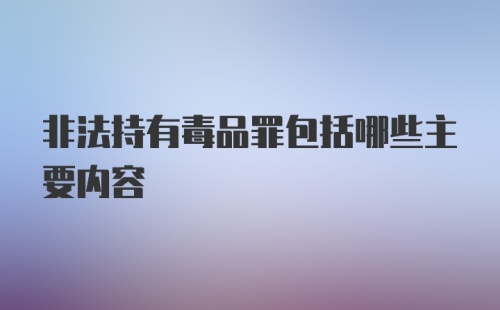 非法持有毒品罪包括哪些主要内容